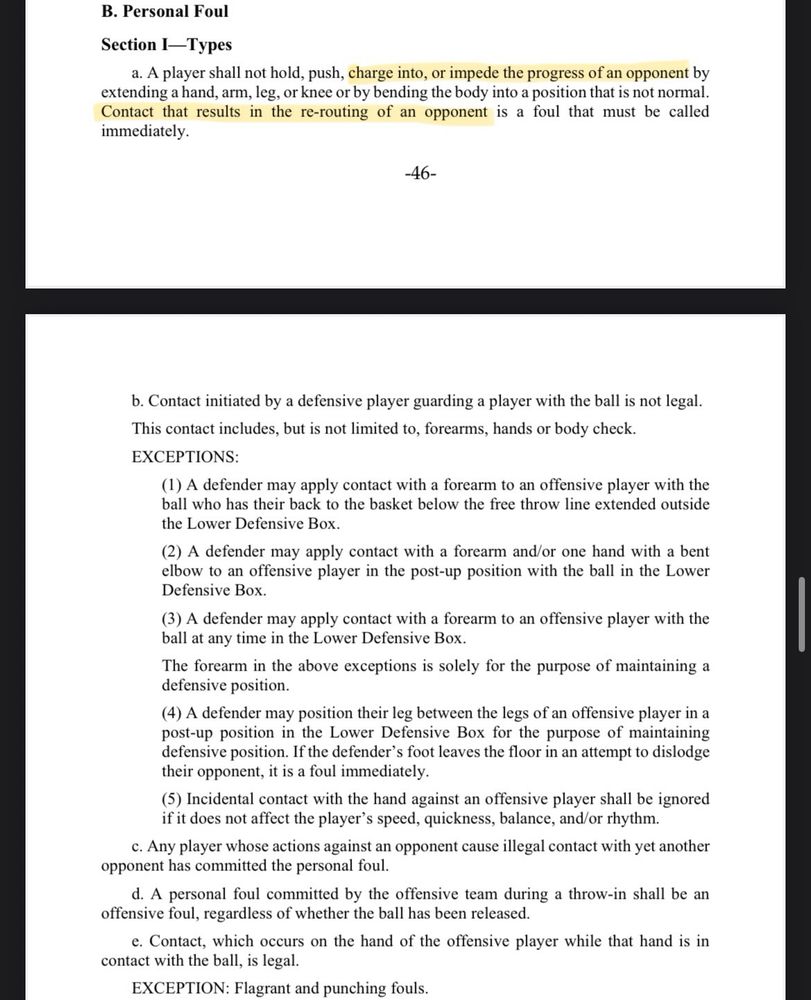 B. Personal Foul

Section I—Types

a. A player shall not hold, push, charge into, or impede the progress of an opponent by extending a hand, arm, leg, or knee or by bending the body into a position that is not normal. Contact that results in the re-routing of an opponent is a foul that must be called immediately.

-46-

b. Contact initiated by a defensive player guarding a player with the ball is not legal. This contact includes, but is not limited to, forearms, hands or body check.

EXCEPTIONS:

(1) A defender may apply contact with a forearm to an offensive player with the ball who has their back to the basket below the free throw line extended outside the Lower Defensive Box.

(2) A defender may apply contact with a forearm and/or one hand with a bent elbow to an offensive player in the post-up position with the ball in the Lower Defensive Box.

(3) A defender may apply contact with a forearm to an offensive player with the ball at any time in the Lower Defensive Box.

The forearm in the above exceptions is solely for the purpose of maintaining a defensive position.

(4) A defender may position their leg between the legs of an offensive player in a post-up position in the Lower Defensive Box for the purpose of maintaining defensive position. If the defender's foot leaves the floor in an attempt to dislodge their opponent, it is a foul immediately.

(5) Incidental contact with the hand against an offensive player shall be ignored if it does not affect the player's speed, quickness, balance, and/or rhythm.

c. Any player whose actions against an opponent cause illegal contact with yet another opponent has committed the personal foul.

d. A personal foul committed by the offensive team during a throw-in shall be an offensive foul, regardless of whether the ball has been released.

e. Contact, which occurs on the hand of the offensive player while that hand is in contact with the ball, is legal.

EXCEPTION: Flagrant and punching fouls.